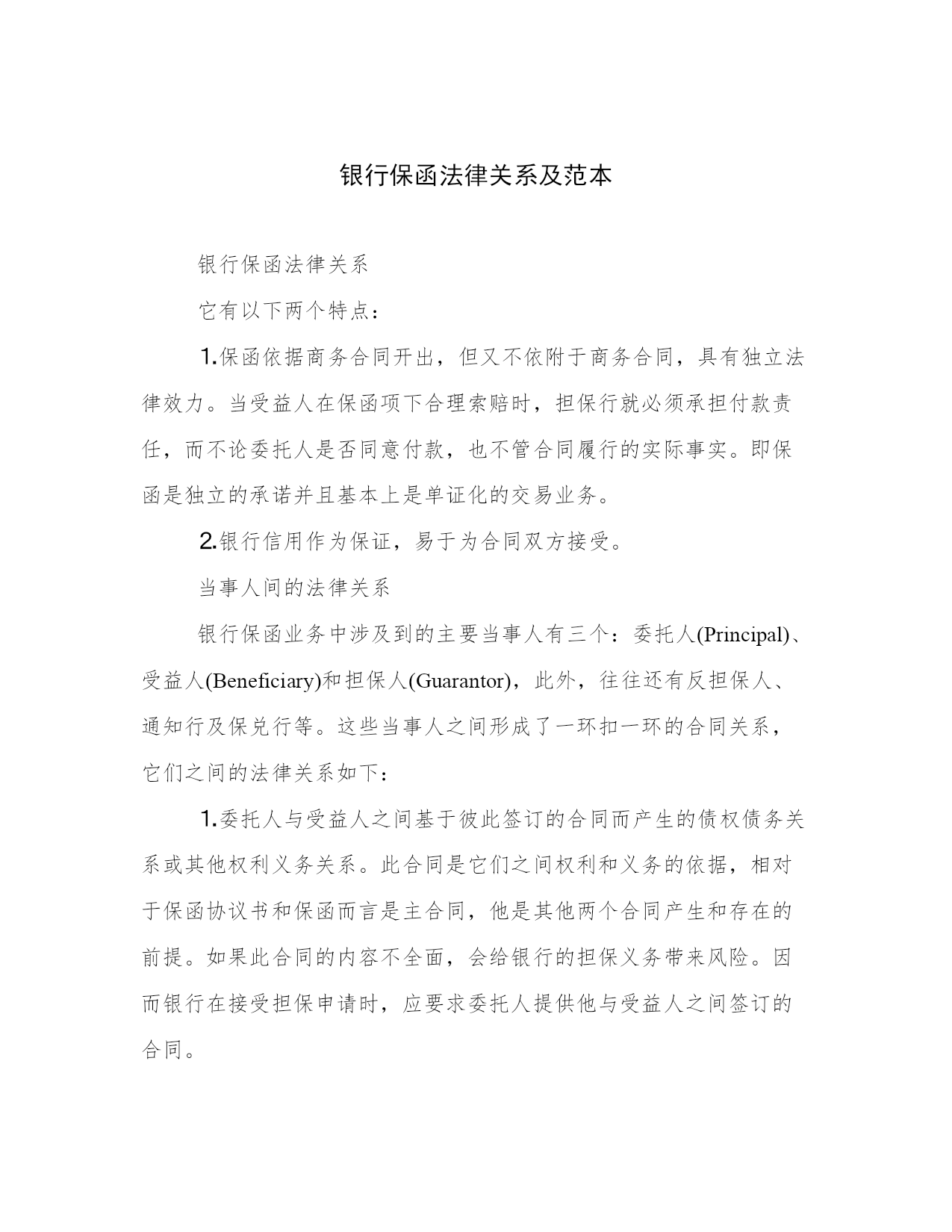 银行保函法律关系及范本

银行保函法律关系

它有以下两个特点：

1.保函依据商务合同开出，但又不依附于商务合同，具有独立法律效力。当受益人在保函项下合理索赔时，担保行就必须承担付款责任，而不论委托人是否同意付款，也不管合同履行的实际事实。即保函是独立的承诺并且基本上是单证化的交易业务。

2.银行信用作为保证，易于为合同双方接受。

当事人间的法律关系

银行保函业务中涉及到的主要当事人有三个：委托人(Principal)、受益人(Beneficiary)和担保人(Guarantor)，此外，往往还有反担保人、通知行及保兑行等。这些当事人之间形成了一环扣一环的合同关系，它们之间的法律关系如下：

1.委托人与受益人之间基于彼此签订的合同而产生的债权债务关系或其他权利义务关系。此合同是它们之间权利和义务的依据，相对于保函协议书和保函而言是主合同，他是其他两个合同产生和存在的前提。如果此合同的内容不全面，会给银行的担保义务带来风险。因而银行在接受担保申请时，应要求委托人提供他与受益人之间签订的合同。